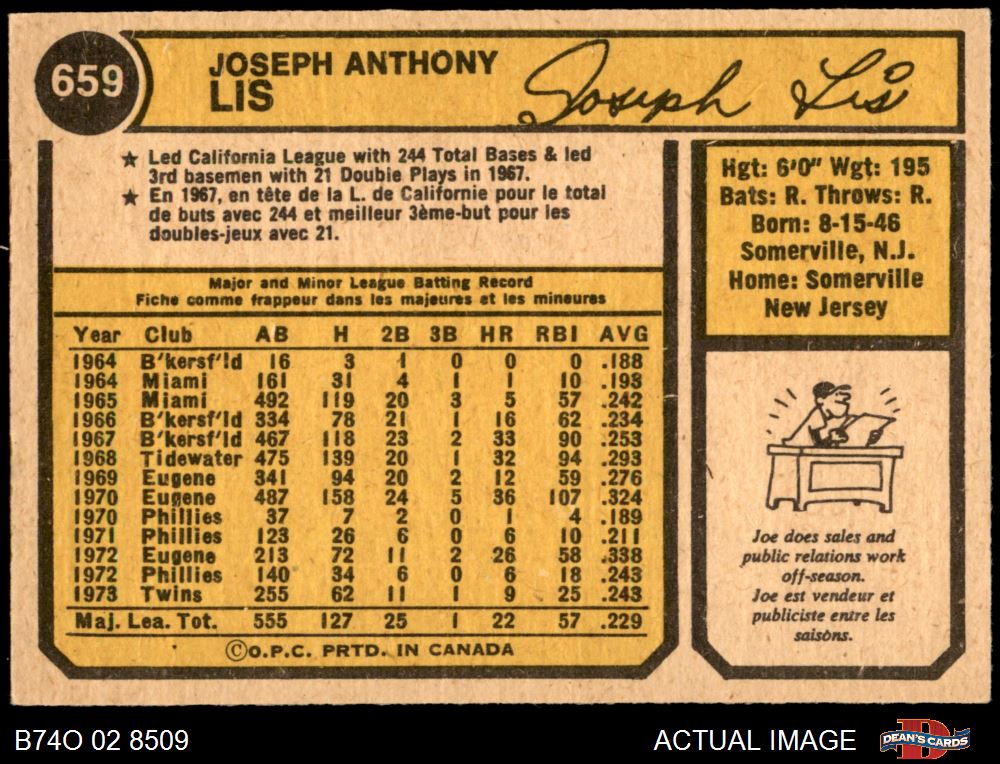 659

JOSEPH ANTHONY
LIS

Joseph Lis

★ Led California League with 244 Total Bases & led 3rd basemen with 21 Double Plays in 1967.
★ En 1967, en tête de la L. de Californie pour le total de buts avec 244 et meilleur 3ème-but pour les doubles-jeux avec 21.

Major and Minor League Batting Record
Fiche comme frappeur dans les majeures et les mineures

| Year | Club | AB | H | 2B | 3B | HR | RBI | AVG |
|---|---|---|---|---|---|---|---|---|
| 1964 | B'kersf'ld | 16 | 3 | 1 | 0 | 0 | 0 | .188 |
| 1964 | Miami | 161 | 31 | 4 | 1 | 1 | 10 | .193 |
| 1965 | Miami | 492 | 119 | 20 | 3 | 5 | 57 | .242 |
| 1966 | B'kersf'ld | 334 | 78 | 21 | 1 | 16 | 62 | .234 |
| 1967 | B'kersf'ld | 467 | 118 | 23 | 2 | 33 | 90 | .253 |
| 1968 | Tidewater | 475 | 139 | 20 | 1 | 32 | 94 | .293 |
| 1969 | Eugene | 341 | 94 | 20 | 2 | 12 | 59 | .276 |
| 1970 | Eugene | 487 | 158 | 24 | 5 | 36 | 107 | .324 |
| 1970 | Phillies | 37 | 7 | 2 | 0 | 1 | 4 | .189 |
| 1971 | Phillies | 123 | 26 | 6 | 0 | 6 | 10 | .211 |
| 1972 | Eugene | 213 | 72 | 11 | 2 | 26 | 58 | .338 |
| 1972 | Phillies | 140 | 34 | 6 | 0 | 6 | 18 | .243 |
| 1973 | Twins | 255 | 62 | 11 | 1 | 9 | 25 | .243 |
| Maj. Lea. Tot. | | 555 | 127 | 25 | 1 | 22 | 57 | .229 |

©O.P.C. PRTD. IN CANADA

Hgt: 6'0" Wgt: 195
Bats: R. Throws: R.
Born: 8-15-46
Somerville, N.J.
Home: Somerville
New Jersey

Joe does sales and public relations work off-season.
Joe est vendeur et publiciste entre les saisons.

B74O 02 8509

ACTUAL IMAGE

DEAN'S CARDS